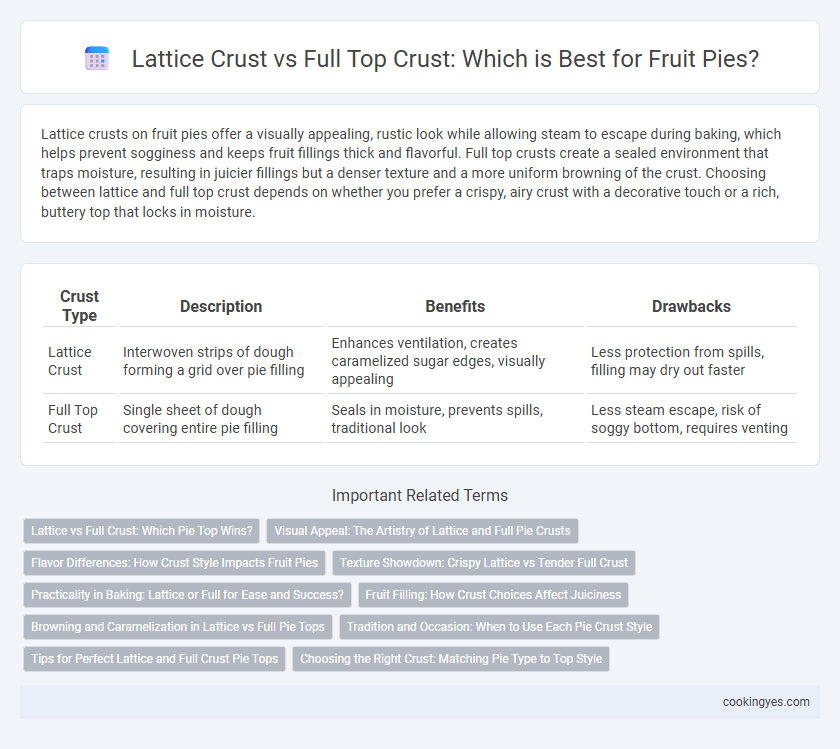 Lattice Crust vs Full Top Crust: Which is Best for Fruit Pies?

Lattice crusts on fruit pies offer a visually appealing, rustic look while allowing steam to escape during baking, which helps prevent sogginess and keeps fruit fillings thick and flavorful. Full top crusts create a sealed environment that traps moisture, resulting in juicier fillings but a denser texture and a more uniform browning of the crust. Choosing between lattice and full top crust depends on whether you prefer a crispy, airy crust with a decorative touch or a rich, buttery top that locks in moisture.

| Crust Type | Description | Benefits | Drawbacks |
|---|---|---|---|
| Lattice Crust | Interwoven strips of dough forming a grid over pie filling | Enhances ventilation, creates caramelized sugar edges, visually appealing | Less protection from spills, filling may dry out faster |
| Full Top Crust | Single sheet of dough covering entire pie filling | Seals in moisture, prevents spills, traditional look | Less steam escape, risk of soggy bottom, requires venting |

Important Related Terms

Lattice vs Full Crust: Which Pie Top Wins?
Visual Appeal: The Artistry of Lattice and Full Pie Crusts
Flavor Differences: How Crust Style Impacts Fruit Pies
Texture Showdown: Crispy Lattice vs Tender Full Crust
Practicality in Baking: Lattice or Full for Ease and Success?
Fruit Filling: How Crust Choices Affect Juiciness
Browning and Caramelization in Lattice vs Full Pie Tops
Tradition and Occasion: When to Use Each Pie Crust Style
Tips for Perfect Lattice and Full Crust Pie Tops
Choosing the Right Crust: Matching Pie Type to Top Style

cookingyes.com